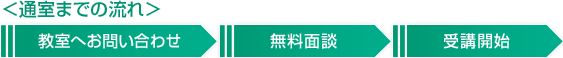 <通室までの流れ>

教室へお問い合わせ

無料面談

受講開始